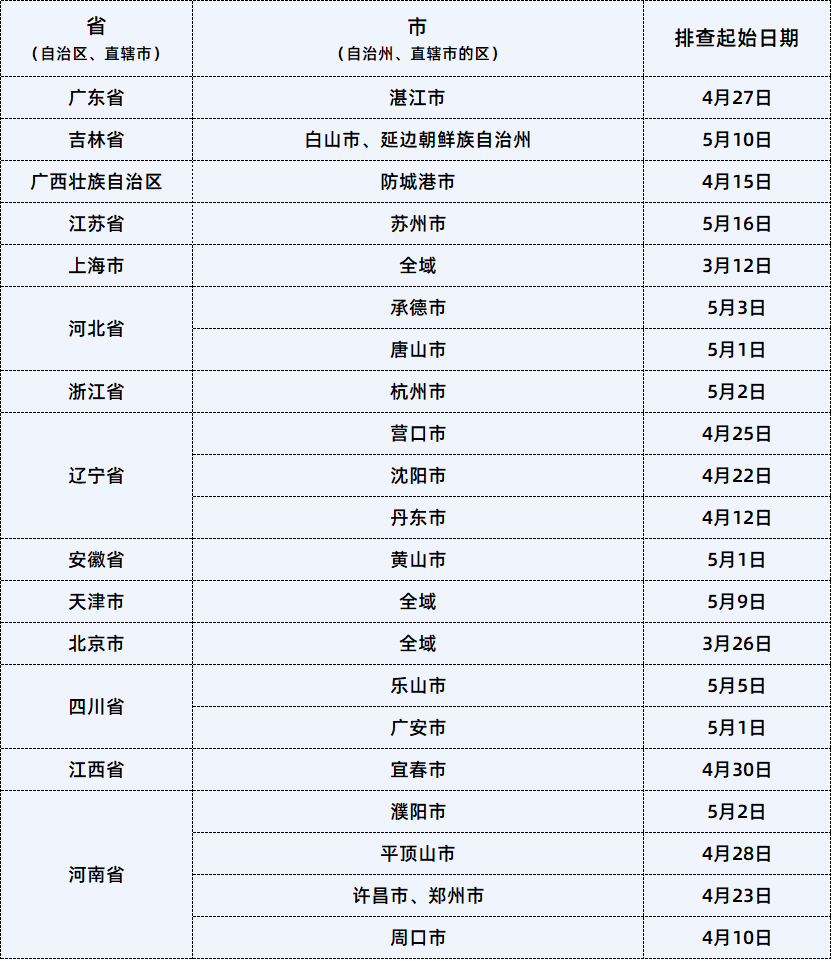 | 省（自治区、直辖市） | 市（自治州、直辖市的区） | 排查起始日期 |
|---|---|---|
| 广东省 | 湛江市 | 4月27日 |
| 吉林省 | 白山市、延边朝鲜族自治州 | 5月10日 |
| 广西壮族自治区 | 防城港市 | 4月15日 |
| 江苏省 | 苏州市 | 5月16日 |
| 上海市 | 全域 | 3月12日 |
| 河北省 | 承德市 | 5月3日 |
|  | 唐山市 | 5月1日 |
| 浙江省 | 杭州市 | 5月2日 |
| 辽宁省 | 营口市 | 4月25日 |
|  | 沈阳市 | 4月22日 |
|  | 丹东市 | 4月12日 |
| 安徽省 | 黄山市 | 5月1日 |
| 天津市 | 全域 | 5月9日 |
| 北京市 | 全域 | 3月26日 |
| 四川省 | 乐山市 | 5月5日 |
|  | 广安市 | 5月1日 |
| 江西省 | 宜春市 | 4月30日 |
| 河南省 | 濮阳市 | 5月2日 |
|  | 平顶山市 | 4月28日 |
|  | 许昌市、郑州市 | 4月23日 |
|  | 周口市 | 4月10日 |